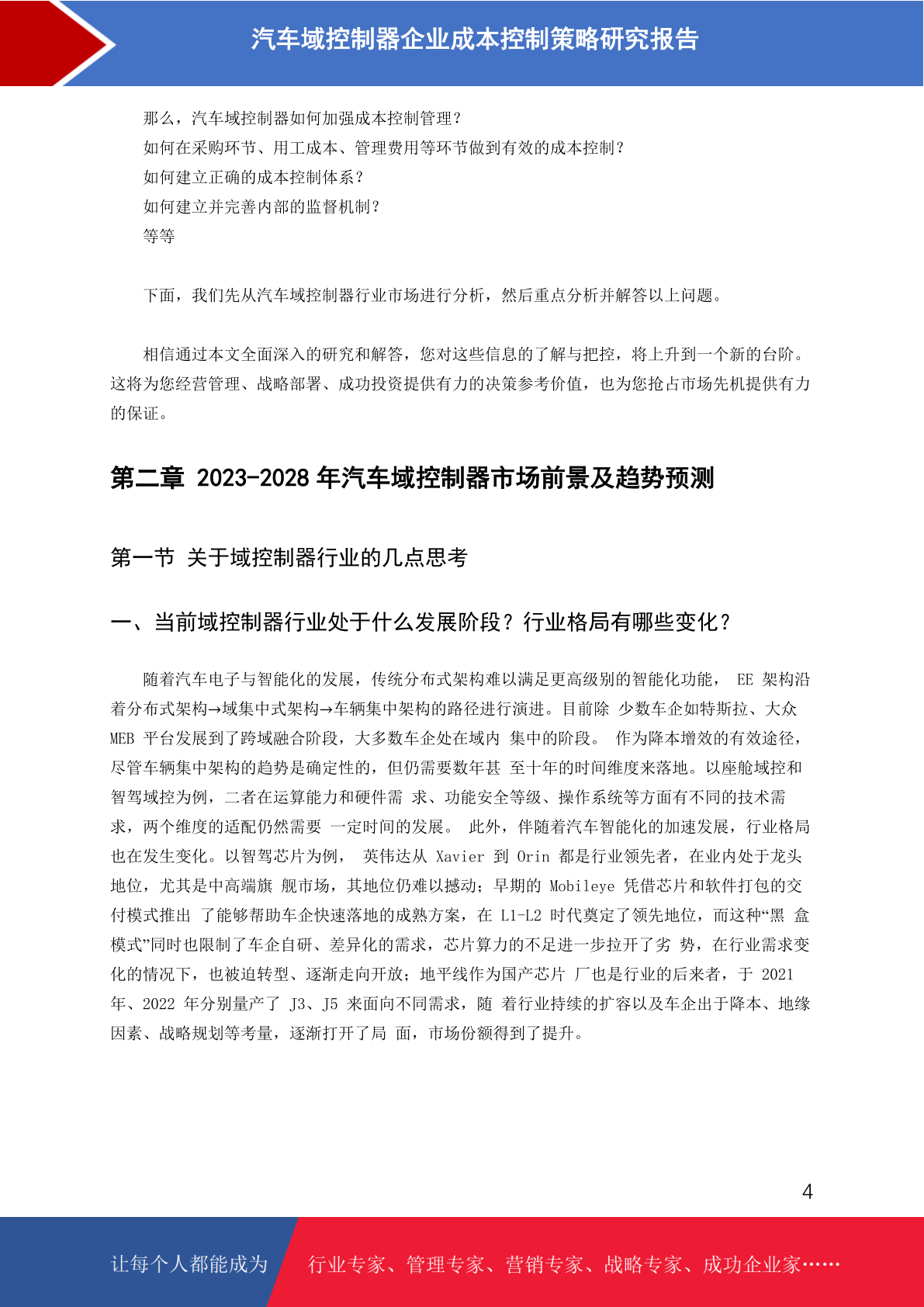 汽车域控制器企业成本控制策略研究报告

那么，汽车域控制器如何加强成本控制管理？
如何在采购环节、用工成本、管理费用等环节做到有效的成本控制？
如何建立正确的成本控制体系？
如何建立并完善内部的监督机制？
等等

下面，我们先从汽车域控制器行业市场进行分析，然后重点分析并解答以上问题。

相信通过本文全面深入的研究和解答，您对这些信息的了解与把控，将上升到一个新的台阶。这将为您经营管理、战略部署、成功投资提供有力的决策参考价值，也为您抢占市场先机提供有力的保证。

第二章 2023-2028 年汽车域控制器市场前景及趋势预测

第一节 关于域控制器行业的几点思考

一、当前域控制器行业处于什么发展阶段？行业格局有哪些变化？

随着汽车电子与智能化的发展，传统分布式架构难以满足更高级别的智能化功能， EE 架构沿着分布式架构→域集中式架构→车辆集中架构的路径进行演进。目前除 少数车企如特斯拉、大众 MEB 平台发展到了跨域融合阶段，大多数车企处在域内 集中的阶段。 作为降本增效的有效途径，尽管车辆集中架构的趋势是确定性的，但仍需要数年甚 至十年的时间维度来落地。以座舱域控和智驾域控为例，二者在运算能力和硬件需 求、功能安全等级、操作系统等方面有不同的技术需求，两个维度的适配仍然需要 一定时间的发展。 此外，伴随着汽车智能化的加速发展，行业格局也在发生变化。以智驾芯片为例， 英伟达从 Xavier 到 Orin 都是行业领先者，在业内处于龙头地位，尤其是中高端旗 舰市场，其地位仍难以撼动；早期的 Mobileye 凭借芯片和软件打包的交付模式推出 了能够帮助车企快速落地的成熟方案，在 L1-L2 时代奠定了领先地位，而这种“黑 盒模式”同时也限制了车企自研、差异化的需求，芯片算力的不足进一步拉开了劣 势，在行业需求变化的情况下，也被迫转型、逐渐走向开放；地平线作为国产芯片 厂也是行业的后来者，于 2021 年、2022 年分别量产了 J3、J5 来面向不同需求，随 着行业持续的扩容以及车企出于降本、地缘因素、战略规划等考量，逐渐打开了局 面，市场份额得到了提升。

4

让每个人都能成为 行业专家、管理专家、营销专家、战略专家、成功企业家……